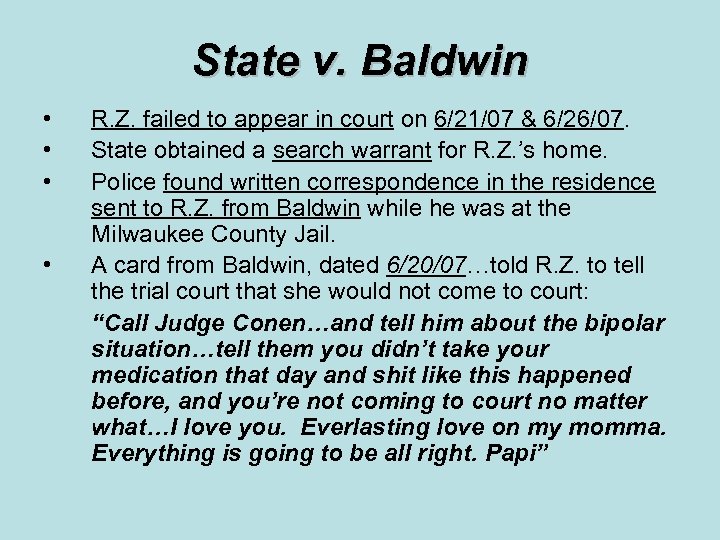 State v. Baldwin

• R.Z. failed to appear in court on 6/21/07 & 6/26/07.
• State obtained a search warrant for R.Z.'s home.
• Police found written correspondence in the residence sent to R.Z. from Baldwin while he was at the Milwaukee County Jail.
• A card from Baldwin, dated 6/20/07…told R.Z. to tell the trial court that she would not come to court:

"Call Judge Conen…and tell him about the bipolar situation…tell them you didn't take your medication that day and shit like this happened before, and you're not coming to court no matter what…I love you. Everlasting love on my momma. Everything is going to be all right. Papi"